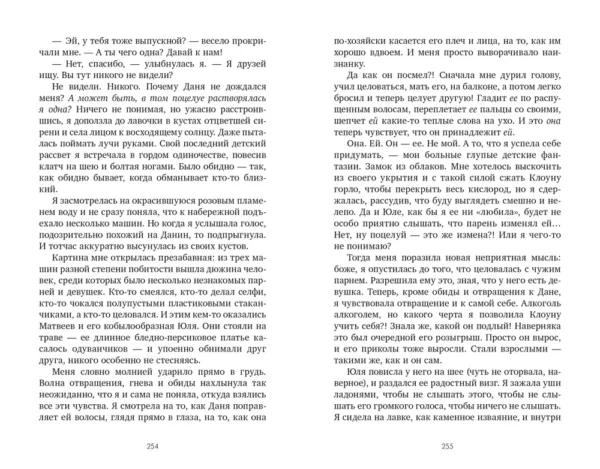 — Эй, у тебя тоже выпускной? — весело прокричали мне. — А ты чего одна? Давай к нам!

— Нет, спасибо, — улыбнулась я. — Я друзей ищу. Вы тут никого не видели?

Не видели. Никого. Почему Даня не дождался меня? А может быть, в том поцелуе растворялась я одна? Ничего не понимая, но ужасно расстроившись, я доползла до лавочки в кустах отцветшей сирени и села лицом к восходящему солнцу. Даже пыталась поймать лучи руками. Свой последний детский рассвет я встречала в гордом одиночестве, повесив клатч на шею и болтая ногами. Было обидно — так, как обидно бывает, когда обманывает кто-то близкий.

Я засмотрелась на окрасившуюся розовым пламенем воду и не сразу поняла, что к набережной подъехало несколько машин. Но когда я услышала голос, подозрительно похожий на Данин, то подпрыгнула. И тотчас аккуратно высунулась из своих кустов.

Картина мне открылась презабавная: из трех машин разной степени побитости вышла дюжина человек, среди которых было несколько незнакомых парней и девушек. Кто-то смеялся, кто-то делал селфи, кто-то чокался полупустыми пластиковыми стаканчиками, а кто-то целовался. И этим кем-то оказались Матвеев и его кобылообразная Юля. Они стояли на траве — ее длинное бледно-персиковое платье касалось одуванчиков — и упоенно обнимали друг друга, никого особенно не стесняясь.

Меня словно молнией ударило прямо в грудь. Волна отвращения, гнева и обиды нахлынула так неожиданно, что я и сама не поняла, откуда взялись все эти чувства. Я смотрела на то, как Даня поправляет ей волосы, глядя прямо в глаза, на то, как она

254

по-хозяйски касается его плеч и лица, на то, как им хорошо вдвоем. И меня просто выворачивало наизнанку.

Да как он посмел?! Сначала мне дурил голову, учил целоваться, мать его, на балконе, а потом легко бросил и теперь целует другую! Гладит ее по распущенным волосам, переплетает ее пальцы со своими, шепчет ей какие-то теплые слова на ухо. И это она теперь чувствует, что он принадлежит ей.

Она. Ей. Он — ее. Не мой. А то, что я успела себе придумать, — мои больные глупые детские фантазии. Замок из облаков. Мне хотелось выскочить из своего укрытия и с такой силой сжать Клоуну горло, чтобы перекрыть весь кислород, но я сдержалась, рассудив, что буду выглядеть смешно и нелепо. Да и Юле, как бы я ее ни «любила», будет не особо приятно слышать, что парень изменял ей… Нет, ну поцелуй — это же измена?! Или я чего-то не понимаю?

Тогда меня поразила новая неприятная мысль: боже, я опустилась до того, что целовалась с чужим парнем. Разрешила ему это, зная, что у него есть девушка. Теперь, кроме обиды и отвращения к Дане, я чувствовала отвращение и к самой себе. Алкоголь алкоголем, но какого черта я позволила Клоуну учить себя?! Знала же, какой он подлый! Наверняка это был очередной его розыгрыш. Просто он вырос, и его приколы тоже выросли. Стали взрослыми — такими же, как и он сам.

Юля повисла у него на шее (чуть не оторвала, наверное), и раздался ее радостный визг. Я зажала уши ладонями, чтобы не слышать этого, чтобы не слышать его громкого голоса, чтобы ничего не слышать. Я сидела на лавке, как каменное изваяние, и внутри

255